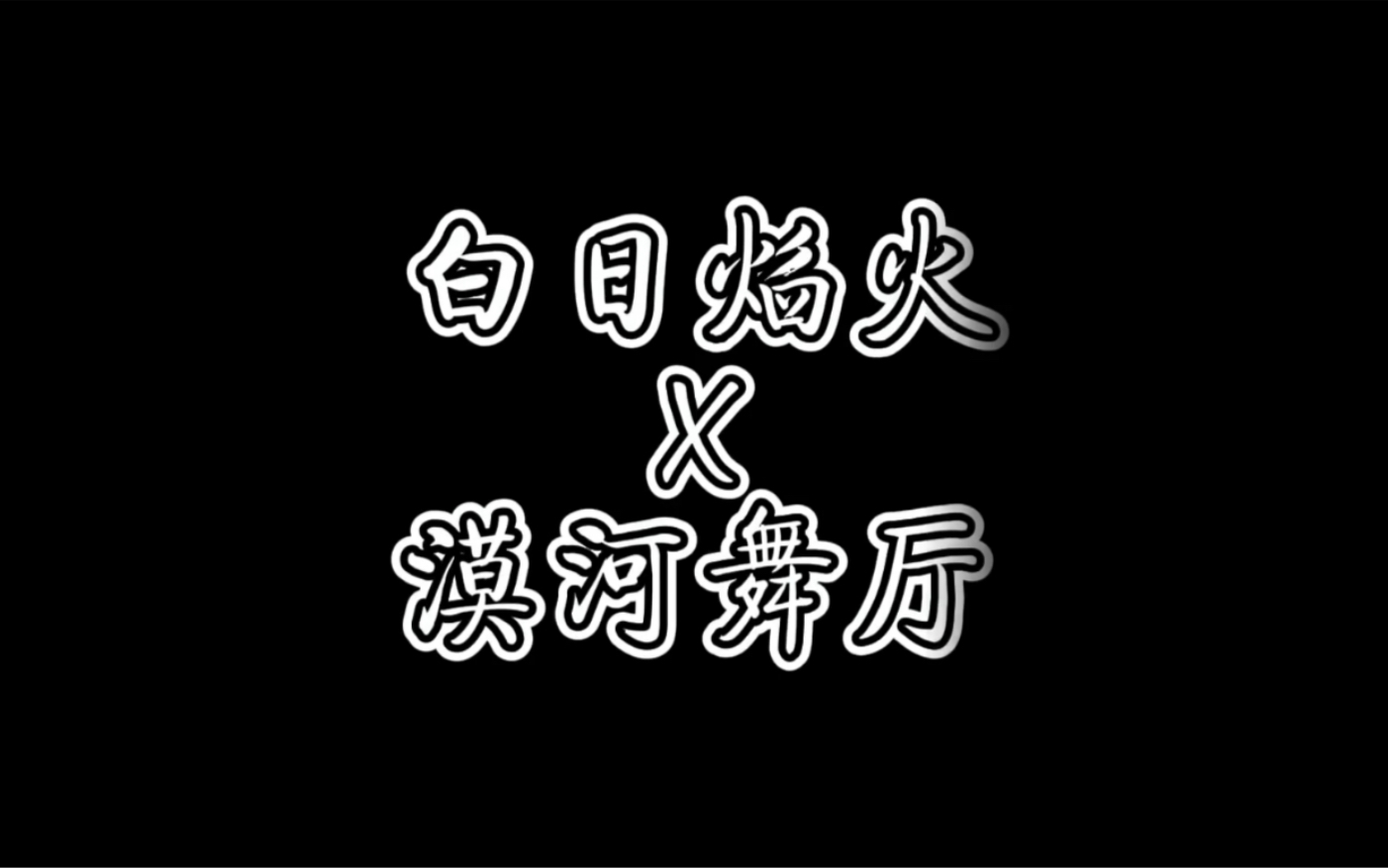 白日焰火
X
漠河舞厅